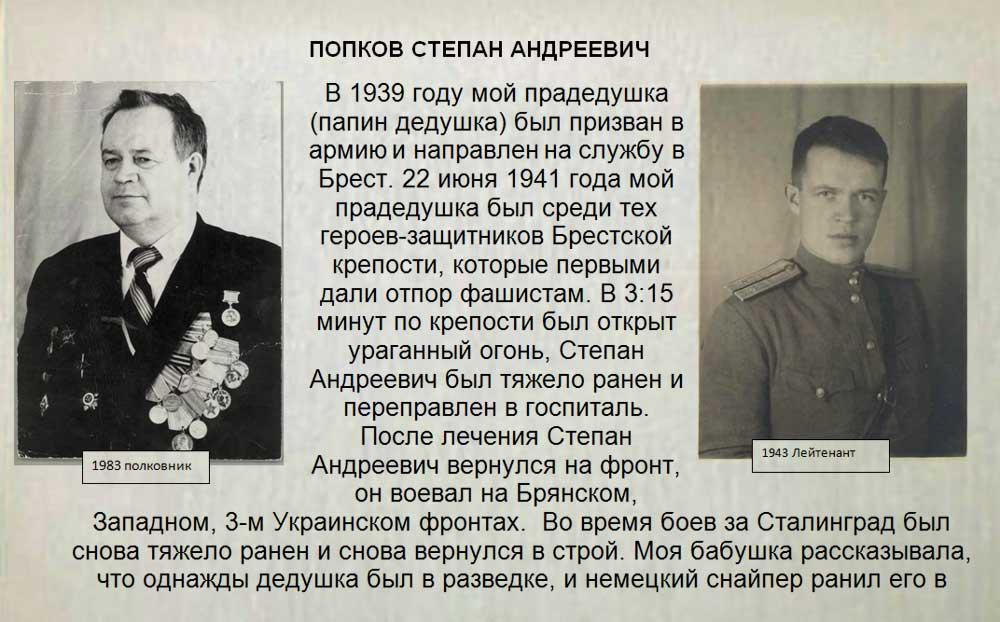 ПОПКОВ СТЕПАН АНДРЕЕВИЧ

В 1939 году мой прадедушка (папин дедушка) был призван в армию и направлен на службу в Брест. 22 июня 1941 года мой прадедушка был среди тех героев-защитников Брестской крепости, которые первыми дали отпор фашистам. В 3:15 минут по крепости был открыт ураганный огонь, Степан Андреевич был тяжело ранен и переправлен в госпиталь.
После лечения Степан Андреевич вернулся на фронт, он воевал на Брянском, Западном, 3-м Украинском фронтах. Во время боев за Сталинград был снова тяжело ранен и снова вернулся в строй. Моя бабушка рассказывала, что однажды дедушка был в разведке, и немецкий снайпер ранил его в

1983 полковник

1943 Лейтенант